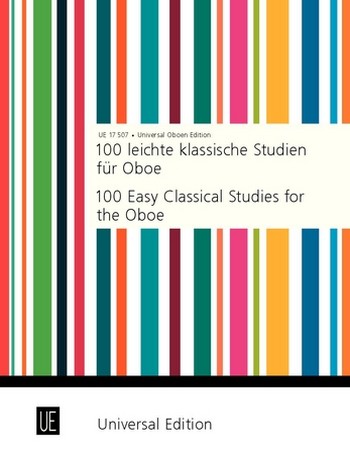 UE 17 507 • Universal Oboen Edition

100 leichte klassische Studien für Oboe

100 Easy Classical Studies for the Oboe

UE

Universal Edition